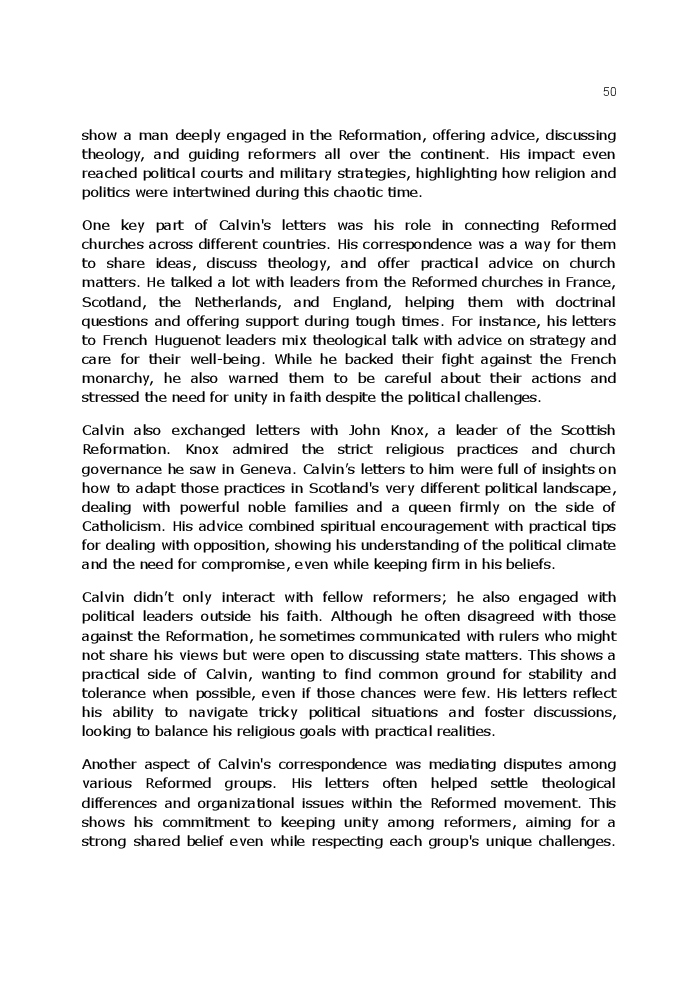 50

show a man deeply engaged in the Reformation, offering advice, discussing theology, and guiding reformers all over the continent. His impact even reached political courts and military strategies, highlighting how religion and politics were intertwined during this chaotic time.

One key part of Calvin's letters was his role in connecting Reformed churches across different countries. His correspondence was a way for them to share ideas, discuss theology, and offer practical advice on church matters. He talked a lot with leaders from the Reformed churches in France, Scotland, the Netherlands, and England, helping them with doctrinal questions and offering support during tough times. For instance, his letters to French Huguenot leaders mix theological talk with advice on strategy and care for their well-being. While he backed their fight against the French monarchy, he also warned them to be careful about their actions and stressed the need for unity in faith despite the political challenges.

Calvin also exchanged letters with John Knox, a leader of the Scottish Reformation. Knox admired the strict religious practices and church governance he saw in Geneva. Calvin's letters to him were full of insights on how to adapt those practices in Scotland's very different political landscape, dealing with powerful noble families and a queen firmly on the side of Catholicism. His advice combined spiritual encouragement with practical tips for dealing with opposition, showing his understanding of the political climate and the need for compromise, even while keeping firm in his beliefs.

Calvin didn't only interact with fellow reformers; he also engaged with political leaders outside his faith. Although he often disagreed with those against the Reformation, he sometimes communicated with rulers who might not share his views but were open to discussing state matters. This shows a practical side of Calvin, wanting to find common ground for stability and tolerance when possible, even if those chances were few. His letters reflect his ability to navigate tricky political situations and foster discussions, looking to balance his religious goals with practical realities.

Another aspect of Calvin's correspondence was mediating disputes among various Reformed groups. His letters often helped settle theological differences and organizational issues within the Reformed movement. This shows his commitment to keeping unity among reformers, aiming for a strong shared belief even while respecting each group's unique challenges.